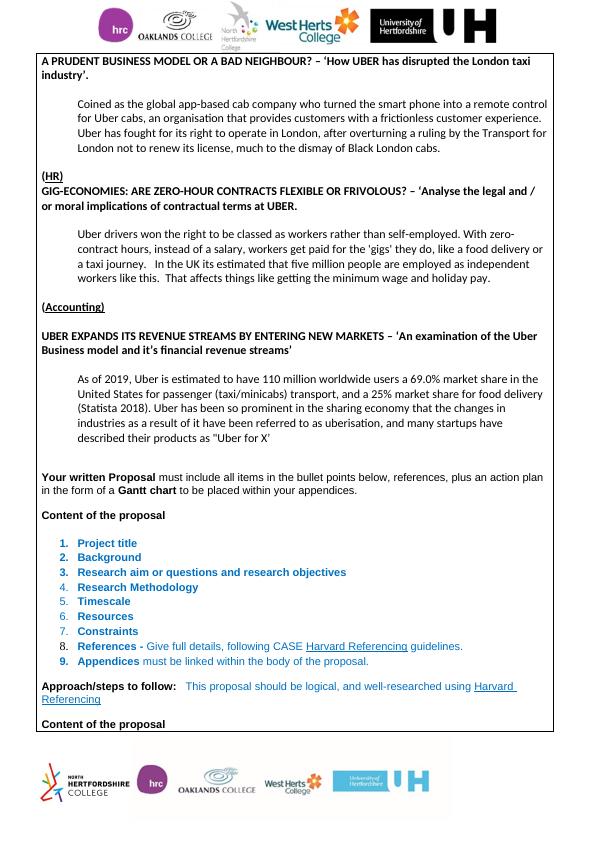 hrc OAKLANDS COLLEGE North Hertfordshire College West Herts College University of Hertfordshire UH

A PRUDENT BUSINESS MODEL OR A BAD NEIGHBOUR? – 'How UBER has disrupted the London taxi industry'.

Coined as the global app-based cab company who turned the smart phone into a remote control for Uber cabs, an organisation that provides customers with a frictionless customer experience. Uber has fought for its right to operate in London, after overturning a ruling by the Transport for London not to renew its license, much to the dismay of Black London cabs.

(HR)
GIG-ECONOMIES: ARE ZERO-HOUR CONTRACTS FLEXIBLE OR FRIVOLOUS? – 'Analyse the legal and / or moral implications of contractual terms at UBER.

Uber drivers won the right to be classed as workers rather than self-employed. With zero-contract hours, instead of a salary, workers get paid for the 'gigs' they do, like a food delivery or a taxi journey. In the UK its estimated that five million people are employed as independent workers like this. That affects things like getting the minimum wage and holiday pay.

(Accounting)

UBER EXPANDS ITS REVENUE STREAMS BY ENTERING NEW MARKETS – 'An examination of the Uber Business model and it's financial revenue streams'

As of 2019, Uber is estimated to have 110 million worldwide users a 69.0% market share in the United States for passenger (taxi/minicabs) transport, and a 25% market share for food delivery (Statista 2018). Uber has been so prominent in the sharing economy that the changes in industries as a result of it have been referred to as uberisation, and many startups have described their products as "Uber for X'

Your written Proposal must include all items in the bullet points below, references, plus an action plan in the form of a Gantt chart to be placed within your appendices.

Content of the proposal

1. Project title
2. Background
3. Research aim or questions and research objectives
4. Research Methodology
5. Timescale
6. Resources
7. Constraints
8. References - Give full details, following CASE Harvard Referencing guidelines.
9. Appendices must be linked within the body of the proposal.

Approach/steps to follow: This proposal should be logical, and well-researched using Harvard Referencing

Content of the proposal

NORTH HERTFORDSHIRE COLLEGE hrc OAKLANDS COLLEGE West Herts College University of Hertfordshire UH